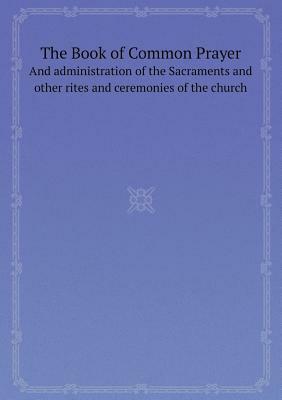 The Book of Common Prayer
And administration of the Sacraments and other rites and ceremonies of the church